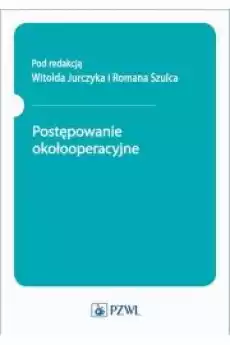 Pod redakcją
Witolda Jurczyka i Romana Szulca

Postępowanie okołooperacyjne

PZWL